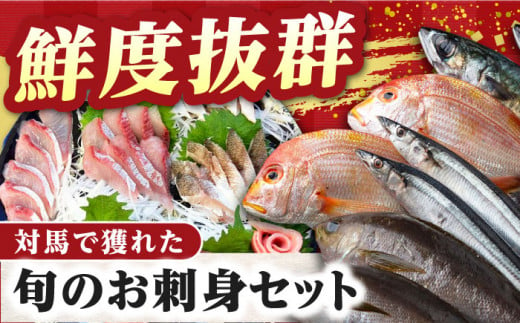 鮮度抜群

対馬で獲れた

旬のお刺身セット